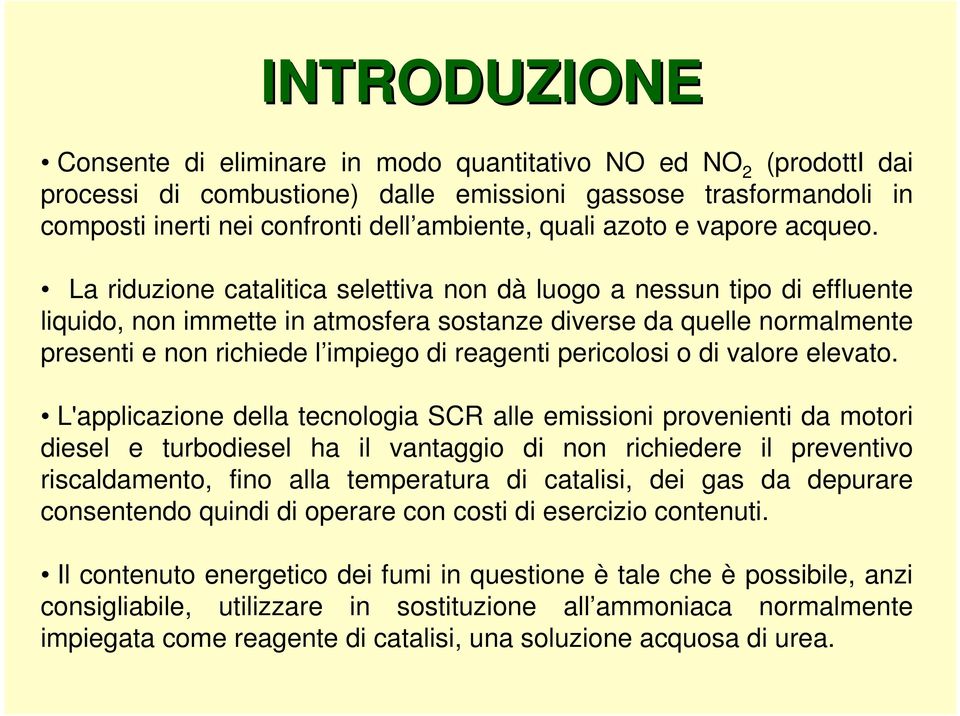 INTRODUZIONE

• Consente di eliminare in modo quantitativo NO ed $NO_2$ (prodottI dai processi di combustione) dalle emissioni gassose trasformandoli in composti inerti nei confronti dell’ambiente, quali azoto e vapore acqueo.

• La riduzione catalitica selettiva non dà luogo a nessun tipo di effluente liquido, non immette in atmosfera sostanze diverse da quelle normalmente presenti e non richiede l’impiego di reagenti pericolosi o di valore elevato.

• L'applicazione della tecnologia SCR alle emissioni provenienti da motori diesel e turbodiesel ha il vantaggio di non richiedere il preventivo riscaldamento, fino alla temperatura di catalisi, dei gas da depurare consentendo quindi di operare con costi di esercizio contenuti.

• Il contenuto energetico dei fumi in questione è tale che è possibile, anzi consigliabile, utilizzare in sostituzione all’ammoniaca normalmente impiegata come reagente di catalisi, una soluzione acquosa di urea.